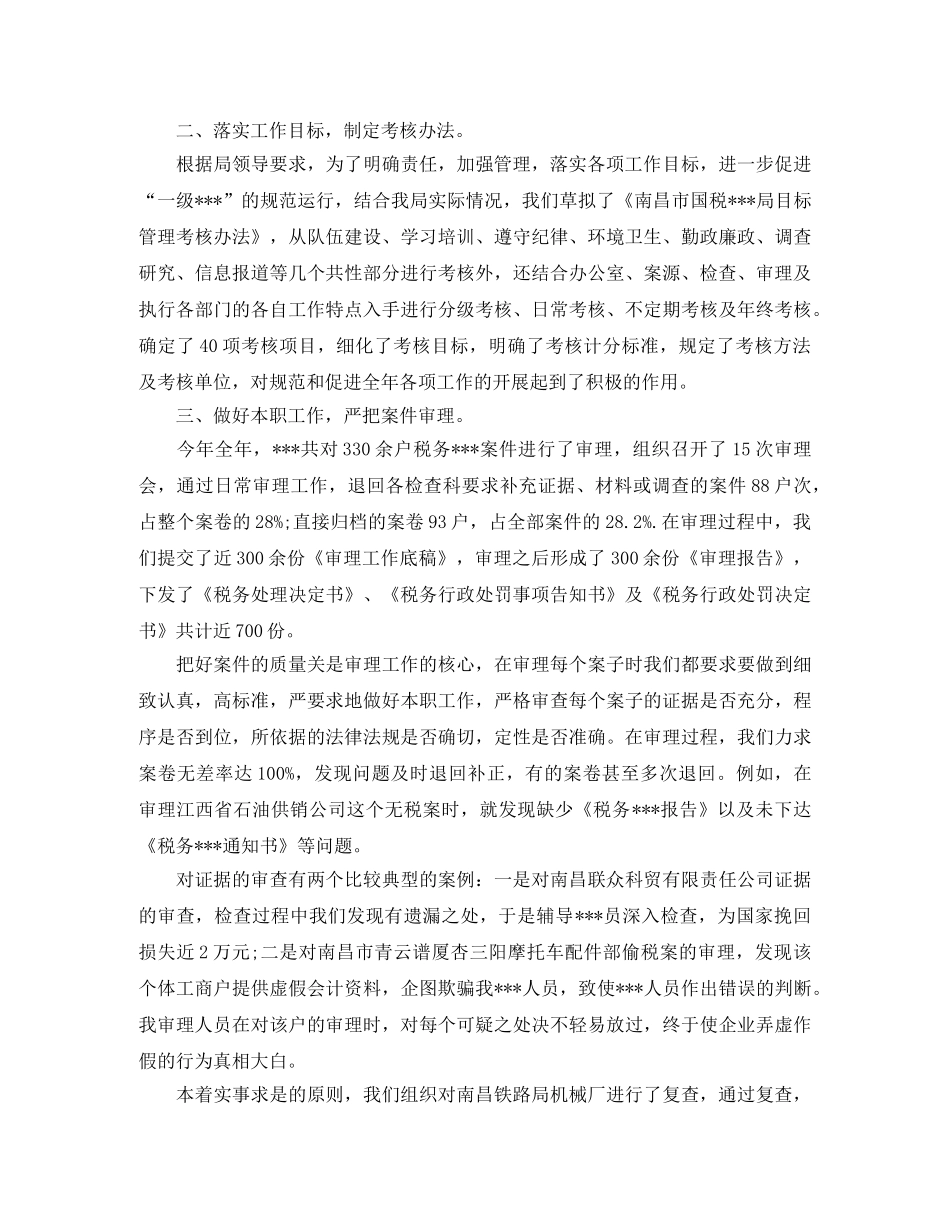 二、落实工作目标，制定考核办法。

根据局领导要求，为了明确责任，加强管理，落实各项工作目标，进一步促进“一级***”的规范运行，结合我局实际情况，我们草拟了《南昌市国税***局目标管理考核办法》，从队伍建设、学习培训、遵守纪律、环境卫生、勤政廉政、调查研究、信息报道等几个共性部分进行考核外，还结合办公室、案源、检查、审理及执行各部门的各自工作特点入手进行分级考核、日常考核、不定期考核及年终考核。确定了40项考核项目，细化了考核目标，明确了考核计分标准，规定了考核方法及考核单位，对规范和促进全年各项工作的开展起到了积极的作用。

三、做好本职工作，严把案件审理。

今年全年，***共对330余户税务***案件进行了审理，组织召开了15次审理会，通过日常审理工作，退回各检查科要求补充证据、材料或调查的案件88户次，占整个案卷的28%;直接归档的案卷93户，占全部案件的28.2%.在审理过程中，我们提交了近300余份《审理工作底稿》，审理之后形成了300余份《审理报告》，下发了《税务处理决定书》、《税务行政处罚事项告知书》及《税务行政处罚决定书》共计近700份。

把好案件的质量关是审理工作的核心，在审理每个案子时我们都要求要做到细致认真，高标准，严要求地做好本职工作，严格审查每个案子的证据是否充分，程序是否到位，所依据的法律法规是否确切，定性是否准确。在审理过程，我们力求案卷无差率达100%，发现问题及时退回补正，有的案卷甚至多次退回。例如，在审理江西省石油供销公司这个无税案时，就发现缺少《税务***报告》以及未下达《税务***通知书》等问题。

对证据的审查有两个比较典型的案例：一是对南昌联众科贸有限责任公司证据的审查，检查过程中我们发现有遗漏之处，于是辅导***员深入检查，为国家挽回损失近2万元;二是对南昌市青云谱厦杏三阳摩托车配件部偷税案的审理，发现该个体工商户提供虚假会计资料，企图欺骗我***人员，致使***人员作出错误的判断。我审理人员在对该户的审理时，对每个可疑之处决不轻易放过，终于使企业弄虚作假的行为真相大白。

本着实事求是的原则，我们组织对南昌铁路局机械厂进行了复查，通过复查，